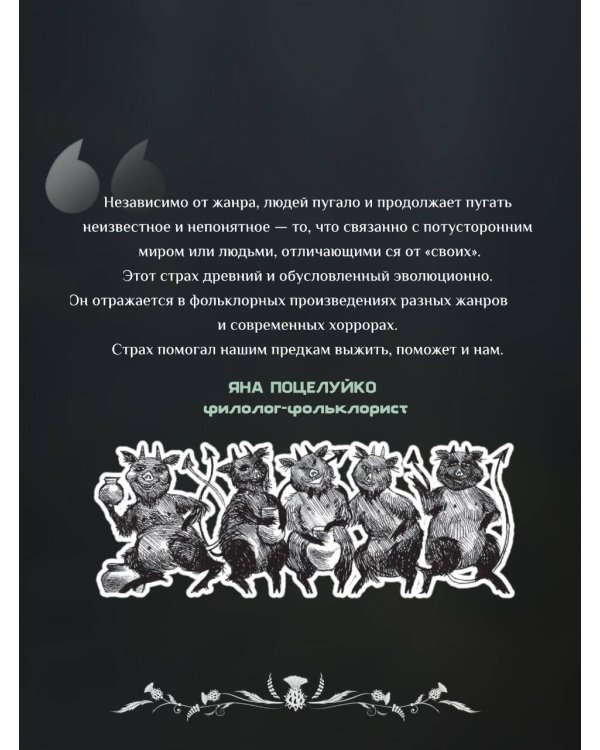 Независимо от жанра, людей пугало и продолжает пугать неизвестное и непонятное — то, что связанно с потусторонним миром или людьми, отличающими ся от «своих». Этот страх древний и обусловленный эволюционно. Он отражается в фольклорных произведениях разных жанров и современных хоррорах. Страх помогал нашим предкам выжить, поможет и нам.

ЯНА ПОЦЕЛУЙКО
филолог-фольклорист